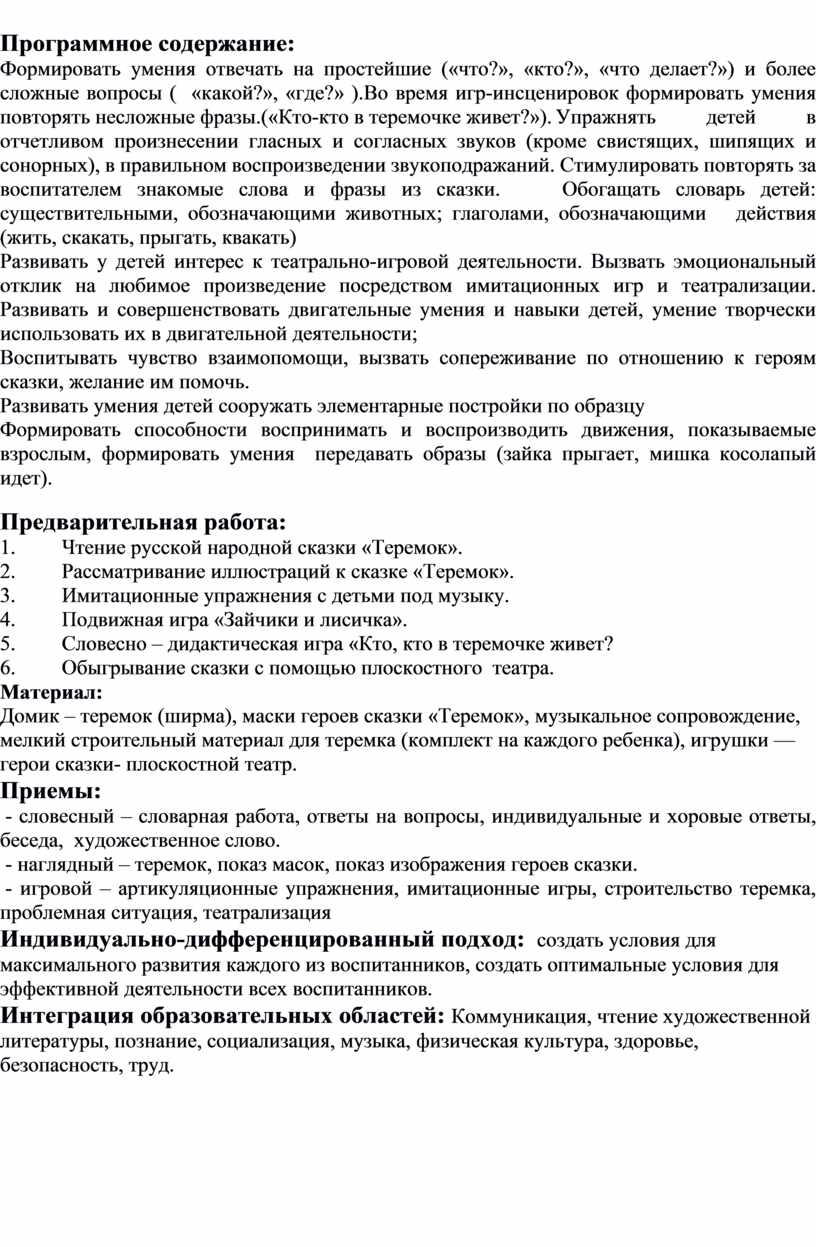 Программное содержание:
Формировать умения отвечать на простейшие («что?», «кто?», «что делает?») и более сложные вопросы ( «какой?», «где?» ).Во время игр-инсценировок формировать умения повторять несложные фразы.(«Кто-кто в теремочке живет?»). Упражнять детей в отчетливом произнесении гласных и согласных звуков (кроме свистящих, шипящих и сонорных), в правильном воспроизведении звукоподражаний. Стимулировать повторять за воспитателем знакомые слова и фразы из сказки. Обогащать словарь детей: существительными, обозначающими животных; глаголами, обозначающими действия (жить, скакать, прыгать, квакать)
Развивать у детей интерес к театрально-игровой деятельности. Вызвать эмоциональный отклик на любимое произведение посредством имитационных игр и театрализации. Развивать и совершенствовать двигательные умения и навыки детей, умение творчески использовать их в двигательной деятельности;
Воспитывать чувство взаимопомощи, вызвать сопереживание по отношению к героям сказки, желание им помочь.
Развивать умения детей сооружать элементарные постройки по образцу
Формировать способности воспринимать и воспроизводить движения, показываемые взрослым, формировать умения передавать образы (зайка прыгает, мишка косолапый идет).

Предварительная работа:
1. Чтение русской народной сказки «Теремок».
2. Рассматривание иллюстраций к сказке «Теремок».
3. Имитационные упражнения с детьми под музыку.
4. Подвижная игра «Зайчики и лисичка».
5. Словесно – дидактическая игра «Кто, кто в теремочке живет?
6. Обыгрывание сказки с помощью плоскостного театра.
Материал:
Домик – теремок (ширма), маски героев сказки «Теремок», музыкальное сопровождение, мелкий строительный материал для теремка (комплект на каждого ребенка), игрушки — герои сказки- плоскостной театр.
Приемы:
- словесный – словарная работа, ответы на вопросы, индивидуальные и хоровые ответы, беседа, художественное слово.
- наглядный – теремок, показ масок, показ изображения героев сказки.
- игровой – артикуляционные упражнения, имитационные игры, строительство теремка, проблемная ситуация, театрализация
Индивидуально-дифференцированный подход: создать условия для максимального развития каждого из воспитанников, создать оптимальные условия для эффективной деятельности всех воспитанников.
Интеграция образовательных областей: Коммуникация, чтение художественной литературы, познание, социализация, музыка, физическая культура, здоровье, безопасность, труд.